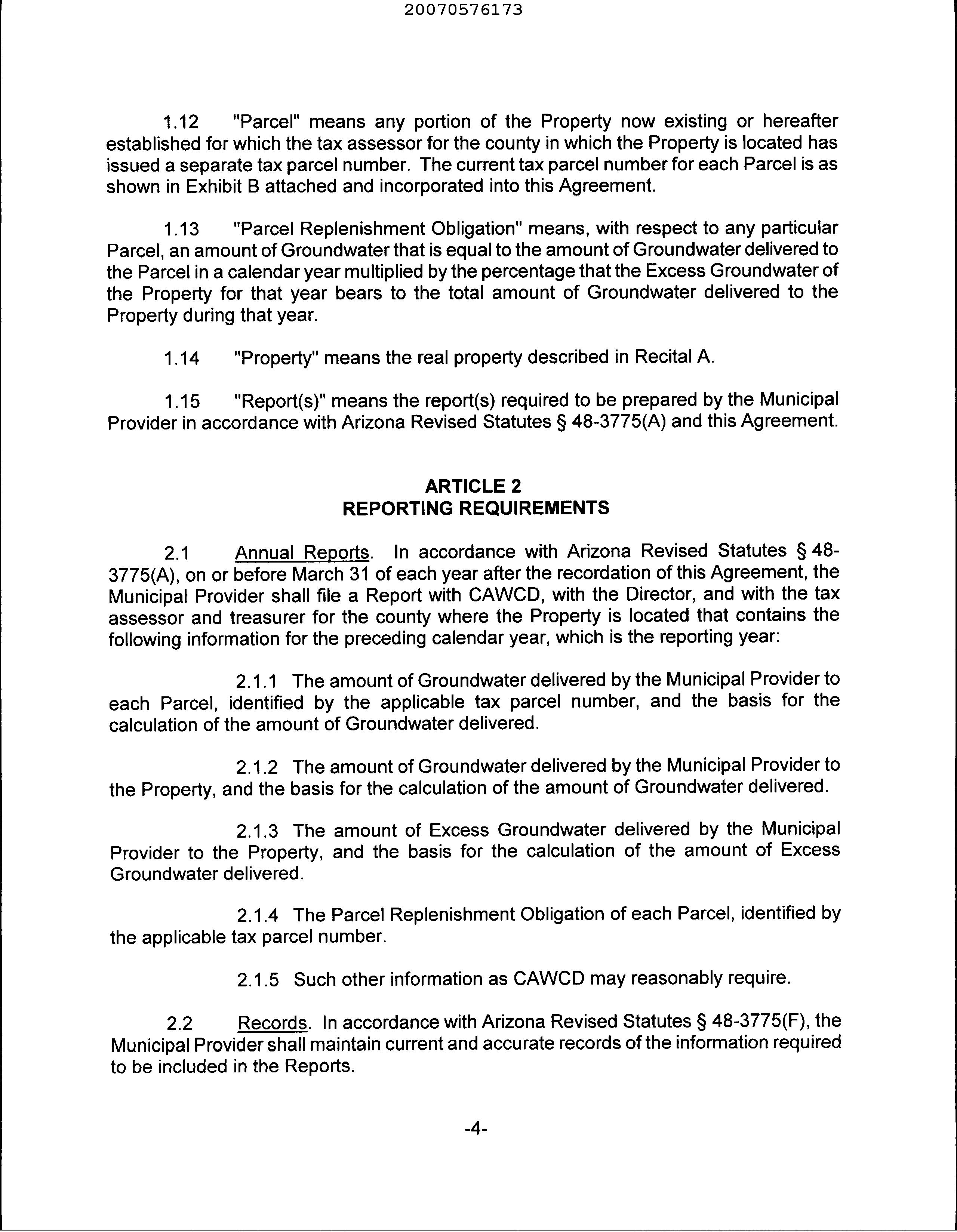 20070576173

1.12 "Parcel" means any portion of the Property now existing or hereafter established for which the tax assessor for the county in which the Property is located has issued a separate tax parcel number. The current tax parcel number for each Parcel is as shown in Exhibit B attached and incorporated into this Agreement.

1.13 "Parcel Replenishment Obligation" means, with respect to any particular Parcel, an amount of Groundwater that is equal to the amount of Groundwater delivered to the Parcel in a calendar year multiplied by the percentage that the Excess Groundwater of the Property for that year bears to the total amount of Groundwater delivered to the Property during that year.

1.14 "Property" means the real property described in Recital A.

1.15 "Report(s)" means the report(s) required to be prepared by the Municipal Provider in accordance with Arizona Revised Statutes § 48-3775(A) and this Agreement.

ARTICLE 2
REPORTING REQUIREMENTS

2.1 Annual Reports. In accordance with Arizona Revised Statutes § 48-3775(A), on or before March 31 of each year after the recordation of this Agreement, the Municipal Provider shall file a Report with CAWCD, with the Director, and with the tax assessor and treasurer for the county where the Property is located that contains the following information for the preceding calendar year, which is the reporting year:

2.1.1 The amount of Groundwater delivered by the Municipal Provider to each Parcel, identified by the applicable tax parcel number, and the basis for the calculation of the amount of Groundwater delivered.

2.1.2 The amount of Groundwater delivered by the Municipal Provider to the Property, and the basis for the calculation of the amount of Groundwater delivered.

2.1.3 The amount of Excess Groundwater delivered by the Municipal Provider to the Property, and the basis for the calculation of the amount of Excess Groundwater delivered.

2.1.4 The Parcel Replenishment Obligation of each Parcel, identified by the applicable tax parcel number.

2.1.5 Such other information as CAWCD may reasonably require.

2.2 Records. In accordance with Arizona Revised Statutes § 48-3775(F), the Municipal Provider shall maintain current and accurate records of the information required to be included in the Reports.

-4-